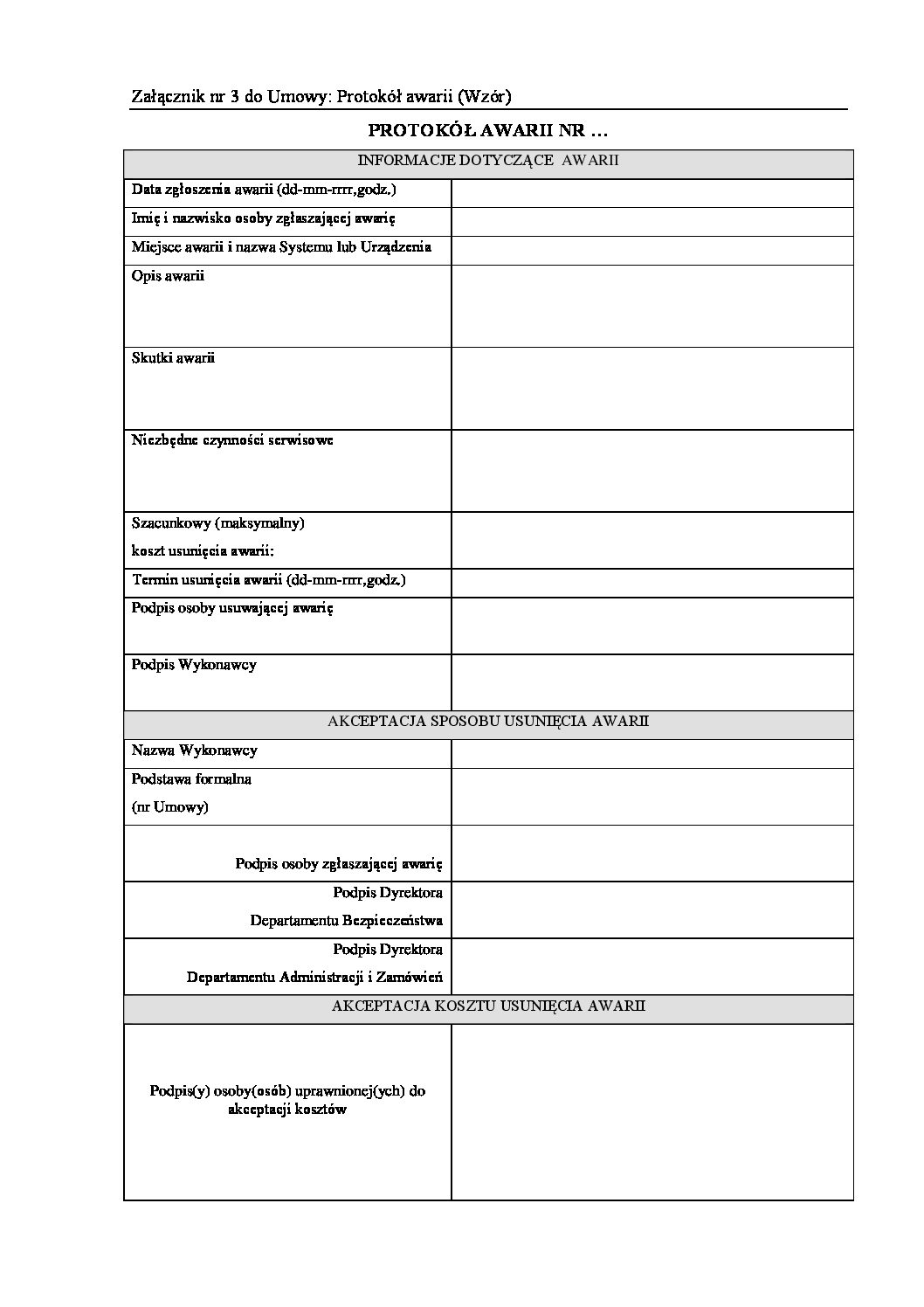 Załącznik nr 3 do Umowy: Protokół awarii (Wzór)

PROTOKÓŁ AWARII NR …

| INFORMACJE DOTYCZĄCE AWARII | |
|---|---|
| Data zgłoszenia awarii (dd-mm-rrrr,godz.) | |
| Imię i nazwisko osoby zgłaszającej awarię | |
| Miejsce awarii i nazwa Systemu lub Urządzenia | |
| Opis awarii | |
| Skutki awarii | |
| Niezbędne czynności serwisowe | |
| Szacunkowy (maksymalny) koszt usunięcia awarii: | |
| Termin usunięcia awarii (dd-mm-rrrr,godz.) | |
| Podpis osoby usuwającej awarię | |
| Podpis Wykonawcy | |
| AKCEPTACJA SPOSOBU USUNIĘCIA AWARII | |
| Nazwa Wykonawcy | |
| Podstawa formalna (nr Umowy) | |
| Podpis osoby zgłaszającej awarię | |
| Podpis Dyrektora Departamentu Bezpieczeństwa | |
| Podpis Dyrektora Departamentu Administracji i Zamówień | |
| AKCEPTACJA KOSZTU USUNIĘCIA AWARII | |
| Podpis(y) osoby(osób) uprawnionej(ych) do akceptacji kosztów | |